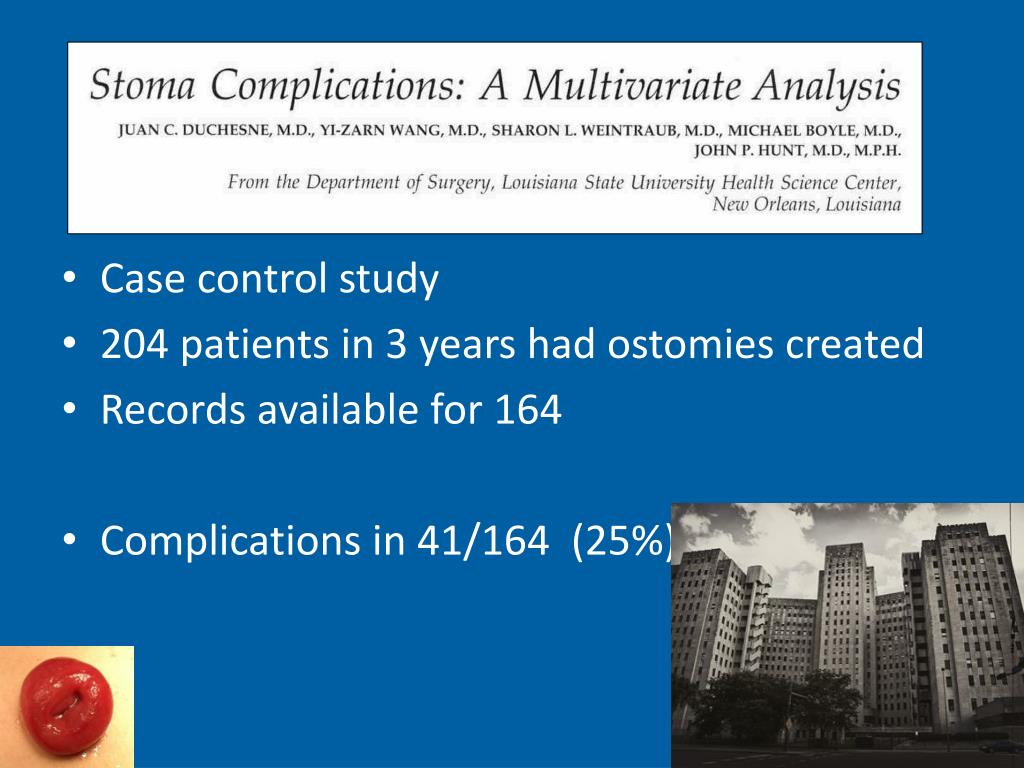 Stoma Complications: A Multivariate Analysis

JUAN C. DUCHESNE, M.D., YI-ZARN WANG, M.D., SHARON L. WEINTRAUB, M.D., MICHAEL BOYLE, M.D., JOHN P. HUNT, M.D., M.P.H.

From the Department of Surgery, Louisiana State University Health Science Center, New Orleans, Louisiana

• Case control study
• 204 patients in 3 years had ostomies created
• Records available for 164

• Complications in 41/164 (25%)